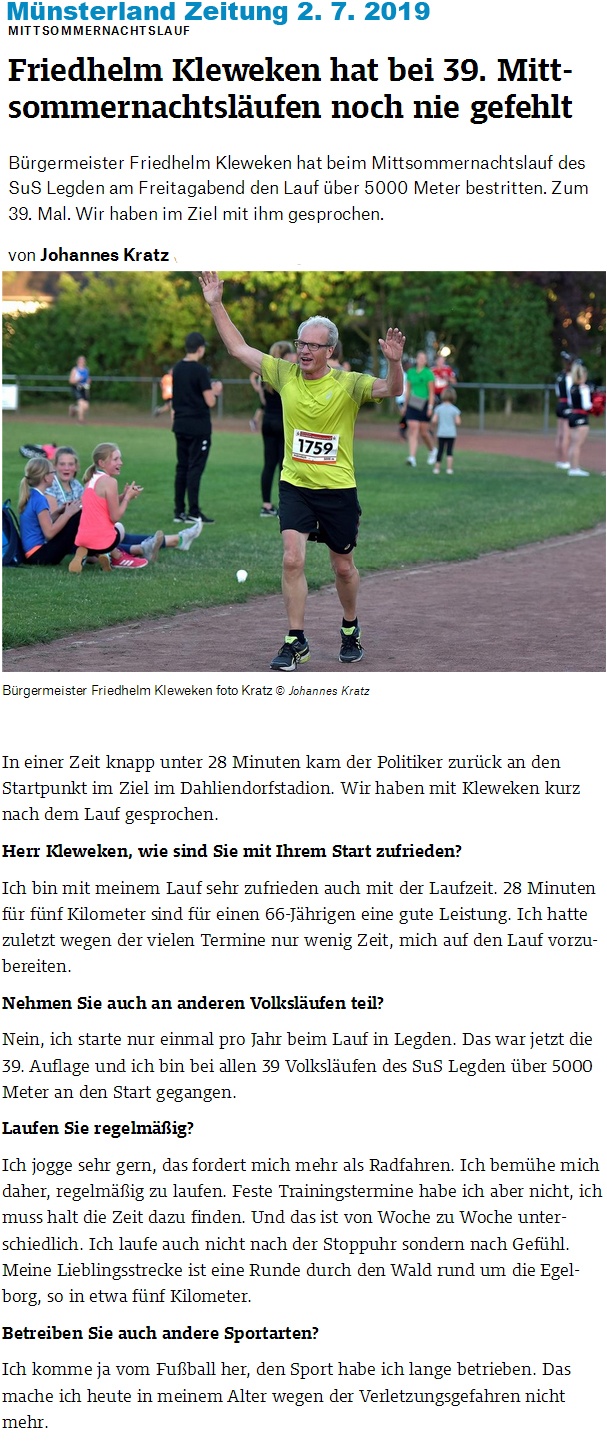 Münsterland Zeitung 2. 7. 2019

MITTSOMMERNACHTSLAUF

Friedhelm Kleweken hat bei 39. Mittsommernachtsläufen noch nie gefehlt

Bürgermeister Friedhelm Kleweken hat beim Mittsommernachtslauf des SuS Legden am Freitagabend den Lauf über 5000 Meter bestritten. Zum 39. Mal. Wir haben im Ziel mit ihm gesprochen.

von Johannes Kratz

1759

Bürgermeister Friedhelm Kleweken foto Kratz © Johannes Kratz

In einer Zeit knapp unter 28 Minuten kam der Politiker zurück an den Startpunkt im Ziel im Dahliendorfstadion. Wir haben mit Kleweken kurz nach dem Lauf gesprochen.

Herr Kleweken, wie sind Sie mit Ihrem Start zufrieden?

Ich bin mit meinem Lauf sehr zufrieden auch mit der Laufzeit. 28 Minuten für fünf Kilometer sind für einen 66-Jährigen eine gute Leistung. Ich hatte zuletzt wegen der vielen Termine nur wenig Zeit, mich auf den Lauf vorzubereiten.

Nehmen Sie auch an anderen Volksläufen teil?

Nein, ich starte nur einmal pro Jahr beim Lauf in Legden. Das war jetzt die 39. Auflage und ich bin bei allen 39 Volksläufen des SuS Legden über 5000 Meter an den Start gegangen.

Laufen Sie regelmäßig?

Ich jogge sehr gern, das fordert mich mehr als Radfahren. Ich bemühe mich daher, regelmäßig zu laufen. Feste Trainingstermine habe ich aber nicht, ich muss halt die Zeit dazu finden. Und das ist von Woche zu Woche unterschiedlich. Ich laufe auch nicht nach der Stoppuhr sondern nach Gefühl. Meine Lieblingsstrecke ist eine Runde durch den Wald rund um die Egelborg, so in etwa fünf Kilometer.

Betreiben Sie auch andere Sportarten?

Ich komme ja vom Fußball her, den Sport habe ich lange betrieben. Das mache ich heute in meinem Alter wegen der Verletzungsgefahren nicht mehr.